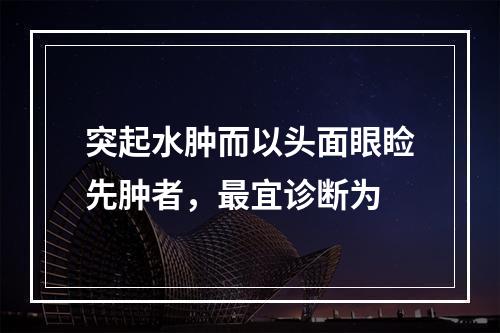 突起水肿而以头面眼睑先肿者，最宜诊断为